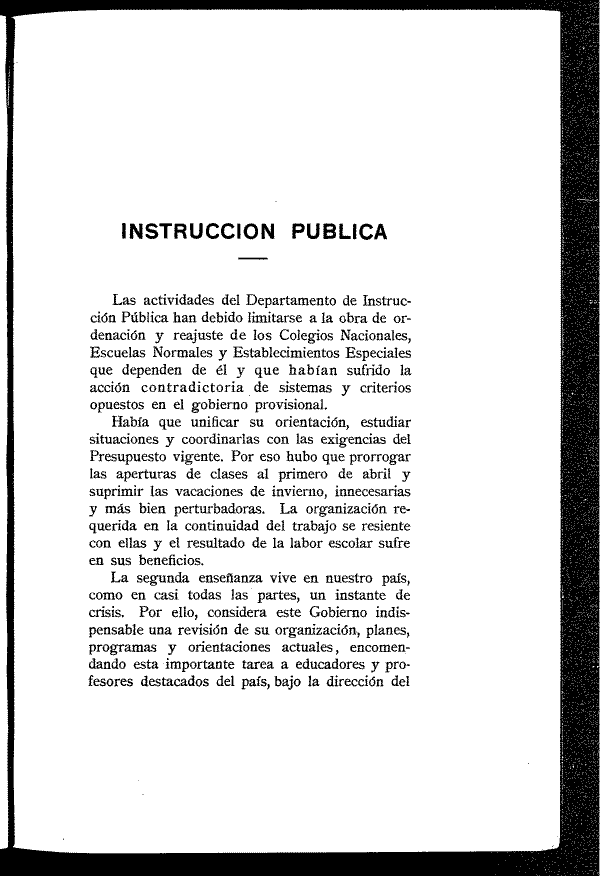 INSTRUCCION PUBLICA

Las actividades del Departamento de Instrucción Pública han debido limitarse a la obra de ordenación y reajuste de los Colegios Nacionales, Escuelas Normales y Establecimientos Especiales que dependen de él y que habían sufrido la acción contradictoria de sistemas y criterios opuestos en el gobierno provisional.

Había que unificar su orientación, estudiar situaciones y coordinarlas con las exigencias del Presupuesto vigente. Por eso hubo que prorrogar las aperturas de clases al primero de abril y suprimir las vacaciones de invierno, innecesarias y más bien perturbadoras. La organización requerida en la continuidad del trabajo se resiente con ellas y el resultado de la labor escolar sufre en sus beneficios.

La segunda enseñanza vive en nuestro país, como en casi todas las partes, un instante de crisis. Por ello, considera este Gobierno indispensable una revisión de su organización, planes, programas y orientaciones actuales, encomendando esta importante tarea a educadores y profesores destacados del país, bajo la dirección del